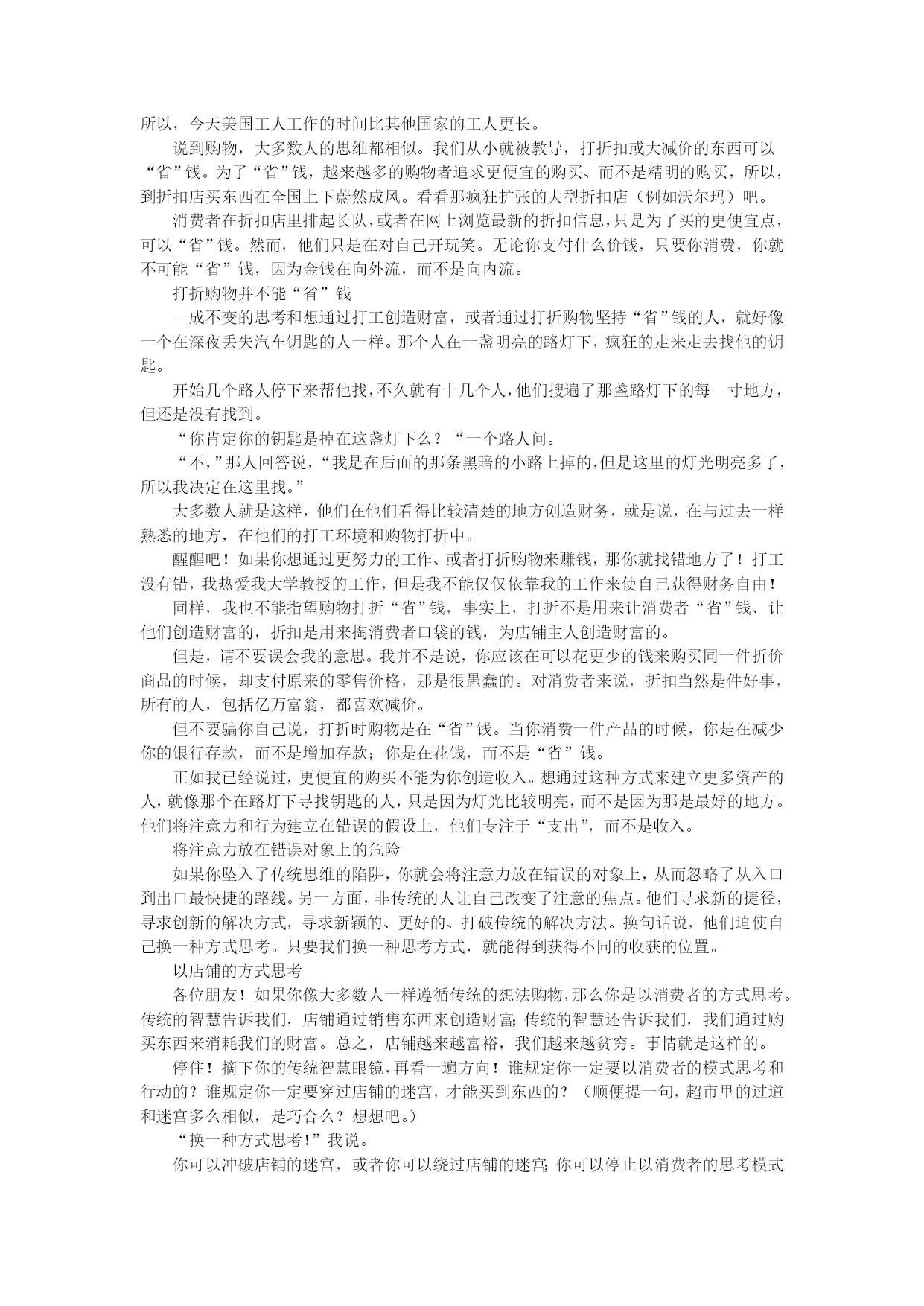 所以，今天美国工人工作的时间比其他国家的工人更长。

说到购物，大多数人的思维都相似。我们从小就被教导，打折扣或大减价的东西可以“省”钱。为了“省”钱，越来越多的购物者追求更便宜的购买、而不是精明的购买，所以，到折扣店买东西在全国上下蔚然成风。看看那疯狂扩张的大型折扣店（例如沃尔玛）吧。

消费者在折扣店里排起长队，或者在网上浏览最新的折扣信息，只是为了买的更便宜点，可以“省”钱。然而，他们只是在对自己开玩笑。无论你支付什么价钱，只要你消费，你就不可能“省”钱，因为金钱在向外流，而不是向内流。

打折购物并不能“省”钱

一成不变的思考和想通过打工创造财富，或者通过打折购物坚持“省”钱的人，就好像一个在深夜丢失汽车钥匙的人一样。那个人在一盏明亮的路灯下，疯狂的走来走去找他的钥匙。

开始几个路人停下来帮他找，不久就有十几个人，他们搜遍了那盏路灯下的每一寸地方，但还是没有找到。

“你肯定你的钥匙是掉在这盏灯下么？“一个路人问。

“不，”那人回答说，“我是在后面的那条黑暗的小路上掉的，但是这里的灯光明亮多了，所以我决定在这里找。”

大多数人就是这样，他们在他们看得比较清楚的地方创造财务，就是说，在与过去一样熟悉的地方，在他们的打工环境和购物打折中。

醒醒吧！如果你想通过更努力的工作、或者打折购物来赚钱，那你就找错地方了！打工没有错，我热爱我大学教授的工作，但是我不能仅仅依靠我的工作来使自己获得财务自由！

同样，我也不能指望购物打折“省”钱，事实上，打折不是用来让消费者“省”钱、让他们创造财富的，折扣是用来掏消费者口袋的钱，为店铺主人创造财富的。

但是，请不要误会我的意思。我并不是说，你应该在可以花更少的钱来购买同一件折价商品的时候，却支付原来的零售价格，那是很愚蠢的。对消费者来说，折扣当然是件好事，所有的人，包括亿万富翁，都喜欢减价。

但不要骗你自己说，打折时购物是在“省”钱。当你消费一件产品的时候，你是在减少你的银行存款，而不是增加存款；你是在花钱，而不是“省”钱。

正如我已经说过，更便宜的购买不能为你创造收入。想通过这种方式来建立更多资产的人，就像那个在路灯下寻找钥匙的人，只是因为灯光比较明亮，而不是因为那是最好的地方。他们将注意力和行为建立在错误的假设上，他们专注于“支出”，而不是收入。

将注意力放在错误对象上的危险

如果你坠入了传统思维的陷阱，你就会将注意力放在错误的对象上，从而忽略了从入口到出口最快捷的路线。另一方面，非传统的人让自己改变了注意的焦点。他们寻求新的捷径，寻求创新的解决方式，寻求新颖的、更好的、打破传统的解决方法。换句话说，他们迫使自己换一种方式思考。只要我们换一种思考方式，就能得到获得不同的收获的位置。

以店铺的方式思考

各位朋友！如果你像大多数人一样遵循传统的想法购物，那么你是以消费者的方式思考。传统的智慧告诉我们，店铺通过销售东西来创造财富；传统的智慧还告诉我们，我们通过购买东西来消耗我们的财富。总之，店铺越来越富裕，我们越来越贫穷。事情就是这样的。

停住！摘下你的传统智慧眼镜，再看一遍方向！谁规定你一定要以消费者的模式思考和行动的？谁规定你一定要穿过店铺的迷宫，才能买到东西的？（顺便提一句，超市里的过道和迷宫多么相似，是巧合么？想想吧。）

“换一种方式思考！”我说。

你可以冲破店铺的迷宫，或者你可以绕过店铺的迷宫；你可以停止以消费者的思考模式